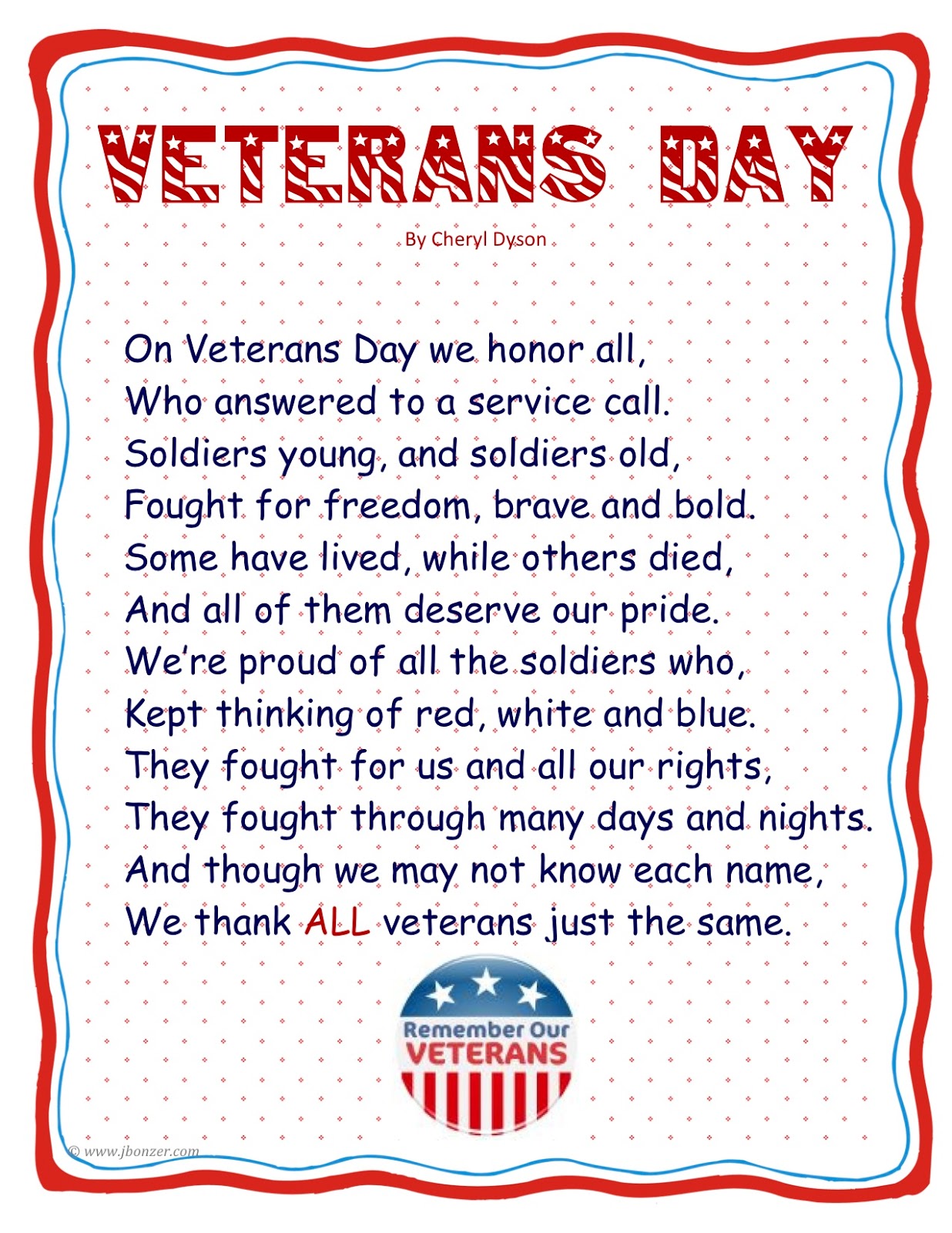 VETERANS DAY

By Cheryl Dyson

On Veterans Day we honor all,
Who answered to a service call.
Soldiers young, and soldiers old,
Fought for freedom, brave and bold.
Some have lived, while others died,
And all of them deserve our pride.
We're proud of all the soldiers who,
Kept thinking of red, white and blue.
They fought for us and all our rights,
They fought through many days and nights.
And though we may not know each name,
We thank ALL veterans just the same.

Remember Our
VETERANS

© www.jbonzer.com